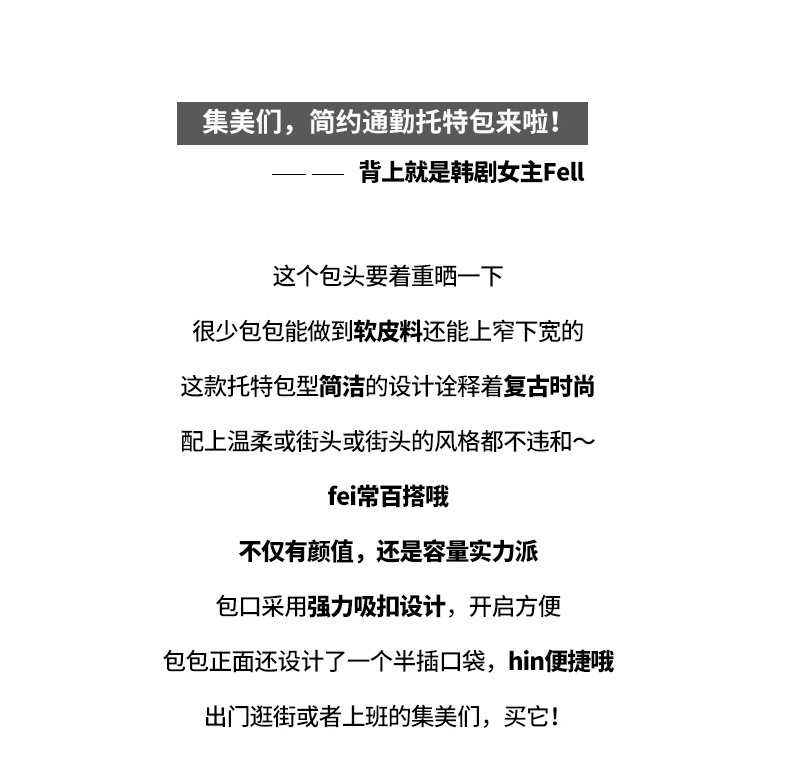 集美们，简约通勤托特包来啦！

—— —— 背上就是韩剧女主Fell

这个包头要着重晒一下

很少包包能做到软皮料还能上窄下宽的

这款托特包型简洁的设计诠释着复古时尚

配上温柔或街头或街头的风格都不违和～

fei常百搭哦

不仅有颜值，还是容量实力派

包口采用强力吸扣设计，开启方便

包包正面还设计了一个半插口袋，hin便捷哦

出门逛街或者上班的集美们，买它！